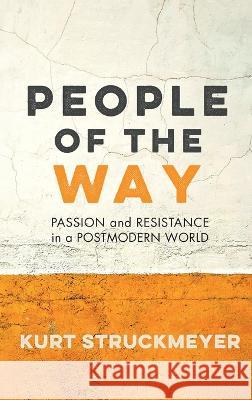 PEOPLE OF THE WAY

PASSION and RESISTANCE in a POSTMODERN WORLD

KURT STRUCKMEYER

Kraina Książek